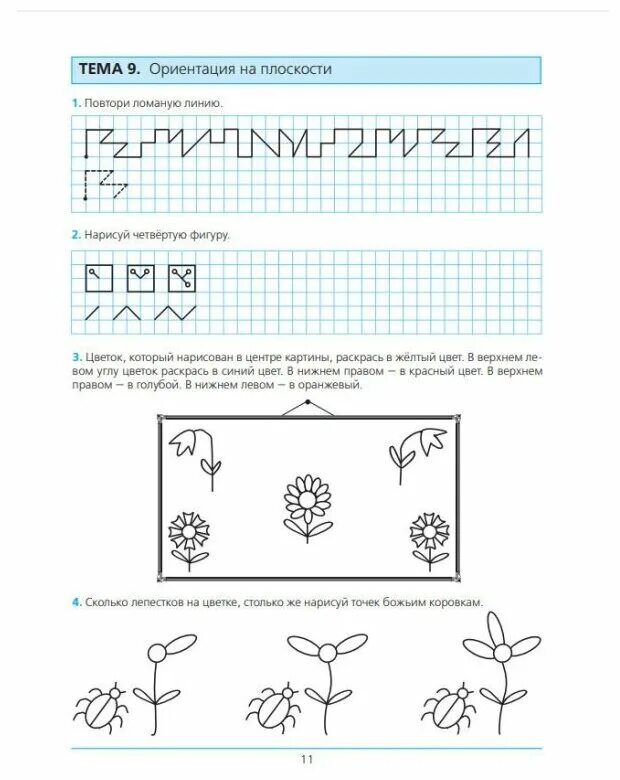 ТЕМА 9. Ориентация на плоскости

1. Повтори ломаную линию.

2. Нарисуй четвёртую фигуру.

3. Цветок, который нарисован в центре картины, раскрась в жёлтый цвет. В верхнем левом углу цветок раскрась в синий цвет. В нижнем правом — в красный цвет. В верхнем правом — в голубой. В нижнем левом — в оранжевый.

4. Сколько лепестков на цветке, столько же нарисуй точек божьим коровкам.

11